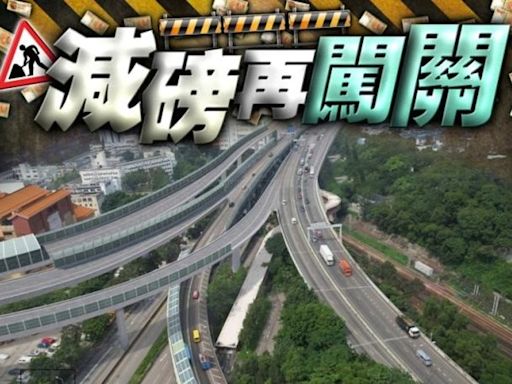 減磅再闖關